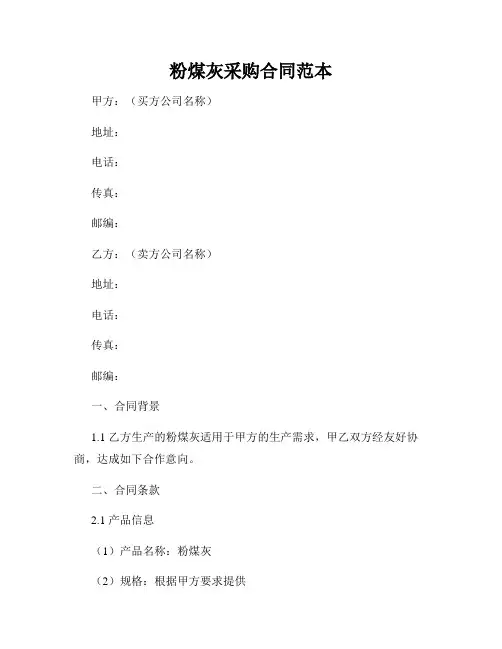 粉煤灰采购合同范本

甲方：（买方公司名称）

地址：

电话：

传真：

邮编：

乙方：（卖方公司名称）

地址：

电话：

传真：

邮编：

一、合同背景

1.1 乙方生产的粉煤灰适用于甲方的生产需求，甲乙双方经友好协商，达成如下合作意向。

二、合同条款

2.1 产品信息

（1）产品名称：粉煤灰

（2）规格：根据甲方要求提供